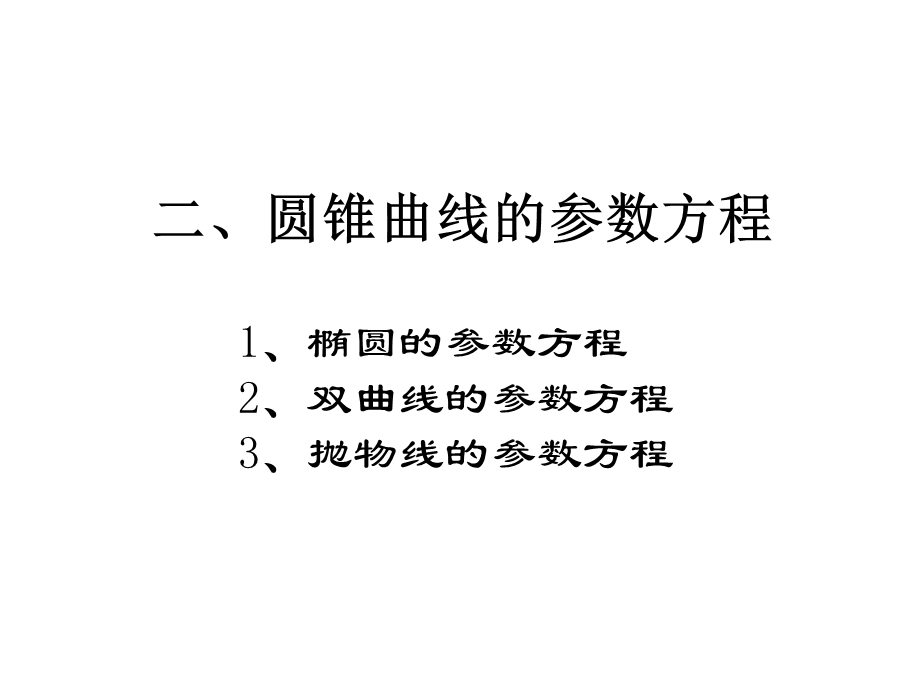 二、圆锥曲线的参数方程

1、椭圆的参数方程
2、双曲线的参数方程
3、抛物线的参数方程